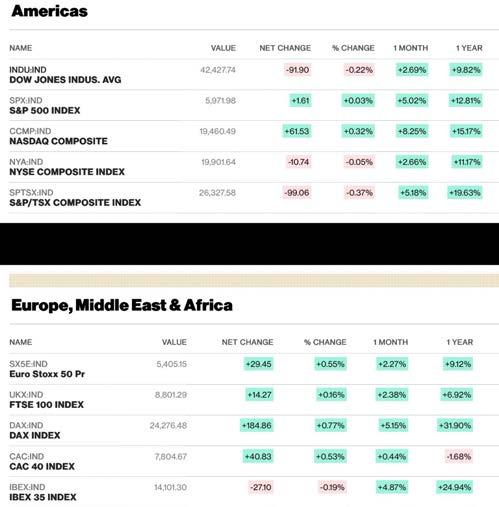 Americas

| NAME | VALUE | NET CHANGE | % CHANGE | 1 MONTH | 1 YEAR |
|---|---|---|---|---|---|
| INDU:IND DOW JONES INDUS. AVG | 42,427.74 | -91.90 | -0.22% | +2.69% | +9.82% |
| SPX:IND S&P 500 INDEX | 5,971.98 | +1.61 | +0.03% | +5.02% | +12.81% |
| CCMP:IND NASDAQ COMPOSITE | 19,460.49 | +61.53 | +0.32% | +8.25% | +15.17% |
| NYA:IND NYSE COMPOSITE INDEX | 19,901.64 | -10.74 | -0.05% | +2.66% | +11.17% |
| SPTSX:IND S&P/TSX COMPOSITE INDEX | 26,327.58 | -99.06 | -0.37% | +5.18% | +19.63% |

Europe, Middle East & Africa

| NAME | VALUE | NET CHANGE | % CHANGE | 1 MONTH | 1 YEAR |
|---|---|---|---|---|---|
| SX5E:IND Euro Stoxx 50 Pr | 5,405.15 | +29.45 | +0.55% | +2.27% | +9.12% |
| UKX:IND FTSE 100 INDEX | 8,801.29 | +14.27 | +0.16% | +2.38% | +6.92% |
| DAX:IND DAX INDEX | 24,276.48 | +184.86 | +0.77% | +5.15% | +31.90% |
| CAC:IND CAC 40 INDEX | 7,804.67 | +40.83 | +0.53% | +0.44% | -1.68% |
| IBEX:IND IBEX 35 INDEX | 14,101.30 | -27.10 | -0.19% | +4.87% | +24.94% |